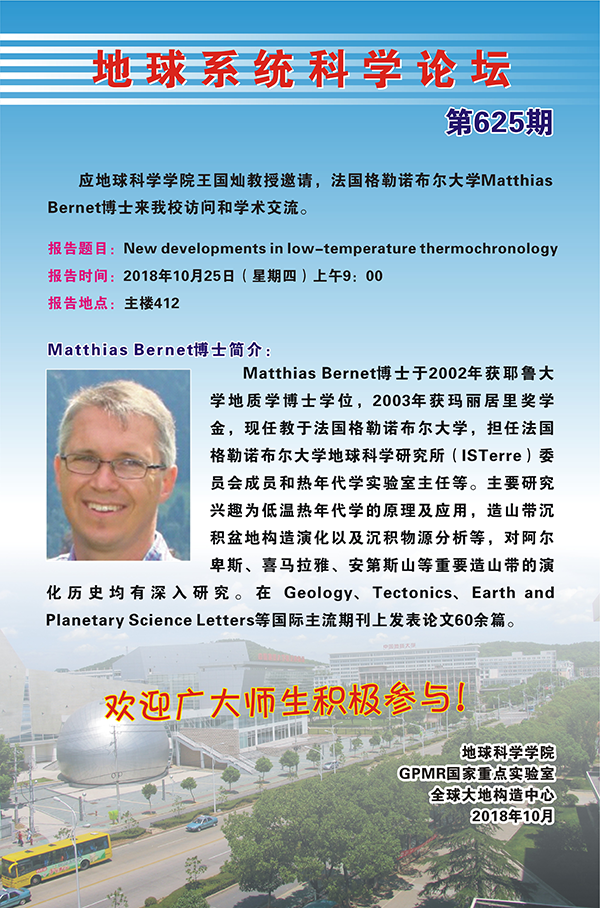 地球系统科学论坛

第625期

应地球科学学院王国灿教授邀请，法国格勒诺布尔大学Matthias Bernet博士来我校访问和学术交流。

报告题目：New developments in low-temperature thermochronology

报告时间：2018年10月25日（星期四）上午9：00

报告地点：主楼412

Matthias Bernet博士简介：

Matthias Bernet博士于2002年获耶鲁大学地质学博士学位，2003年获玛丽居里奖学金，现任教于法国格勒诺布尔大学，担任法国格勒诺布尔大学地球科学研究所（ISTerre）委员会成员和热年代学实验室主任等。主要研究兴趣为低温热年代学的原理及应用，造山带沉积盆地构造演化以及沉积物源分析等，对阿尔卑斯、喜马拉雅、安第斯山等重要造山带的演化历史均有深入研究。在Geology、Tectonics、Earth and Planetary Science Letters等国际主流期刊上发表论文60余篇。

欢迎广大师生积极参与！

地球科学学院
GPMR国家重点实验室
全球大地构造中心
2018年10月